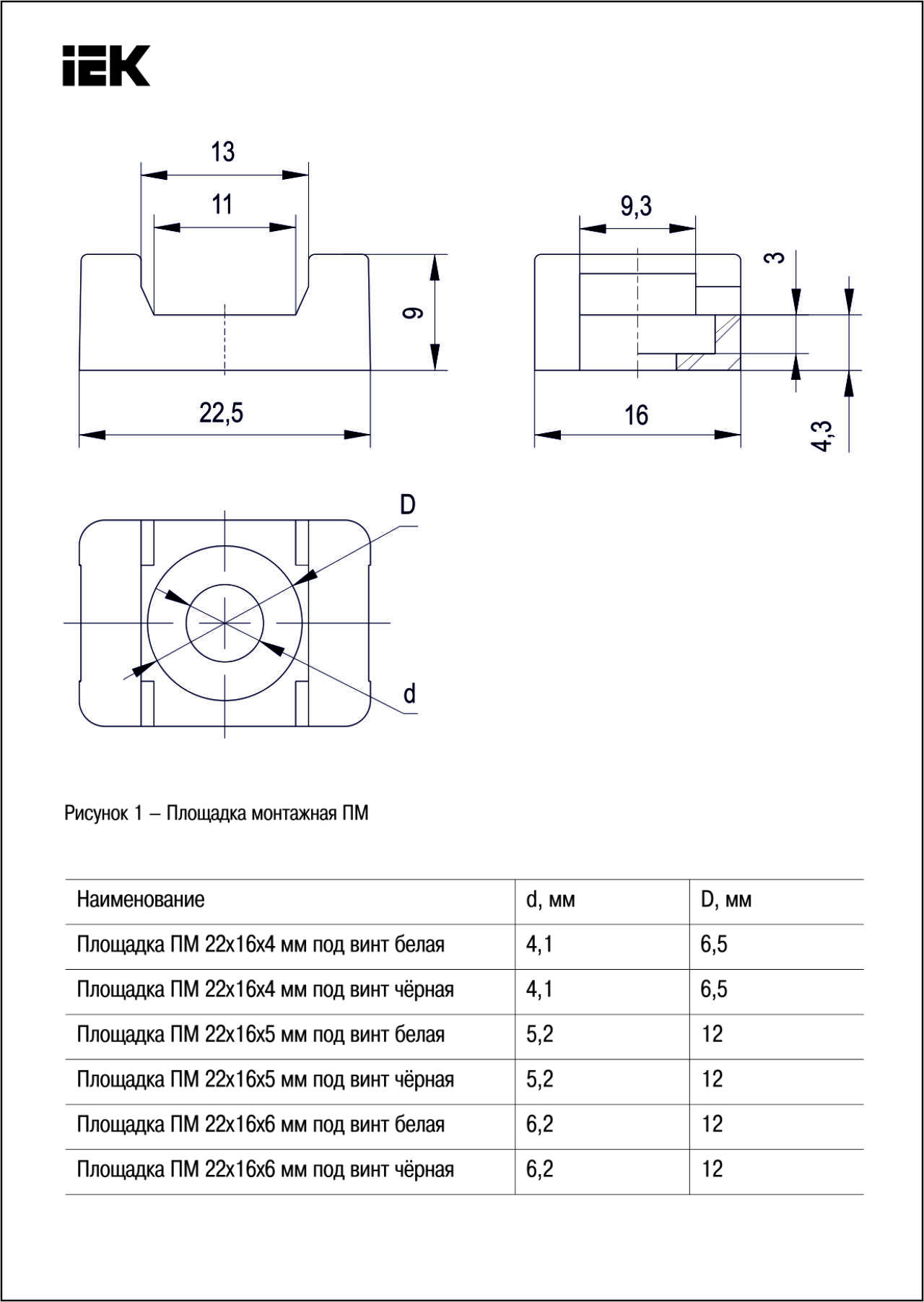 IEK

13
11
9
22,5

9,3
3
16
4,3

D
d

Рисунок 1 – Площадка монтажная ПМ

| Наименование | d, мм | D, мм |
|---|---|---|
| Площадка ПМ 22х16х4 мм под винт белая | 4,1 | 6,5 |
| Площадка ПМ 22х16х4 мм под винт чёрная | 4,1 | 6,5 |
| Площадка ПМ 22х16х5 мм под винт белая | 5,2 | 12 |
| Площадка ПМ 22х16х5 мм под винт чёрная | 5,2 | 12 |
| Площадка ПМ 22х16х6 мм под винт белая | 6,2 | 12 |
| Площадка ПМ 22х16х6 мм под винт чёрная | 6,2 | 12 |